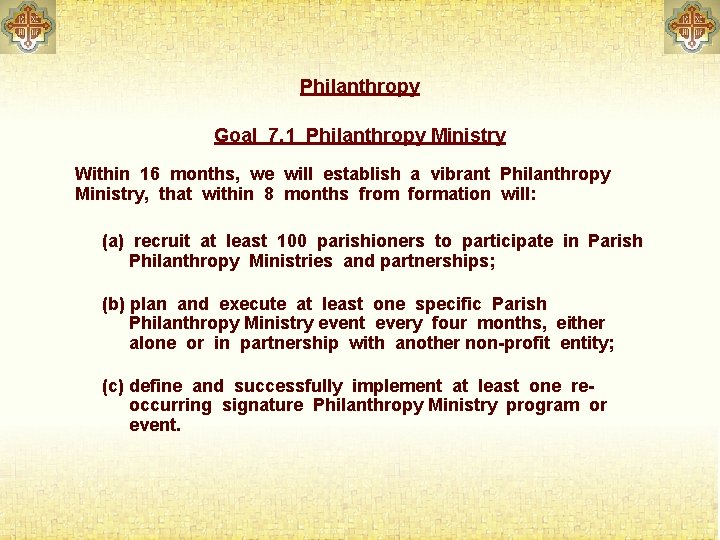 Philanthropy

Goal 7.1 Philanthropy Ministry

Within 16 months, we will establish a vibrant Philanthropy Ministry, that within 8 months from formation will:

(a) recruit at least 100 parishioners to participate in Parish Philanthropy Ministries and partnerships;

(b) plan and execute at least one specific Parish Philanthropy Ministry event every four months, either alone or in partnership with another non-profit entity;

(c) define and successfully implement at least one re-occurring signature Philanthropy Ministry program or event.